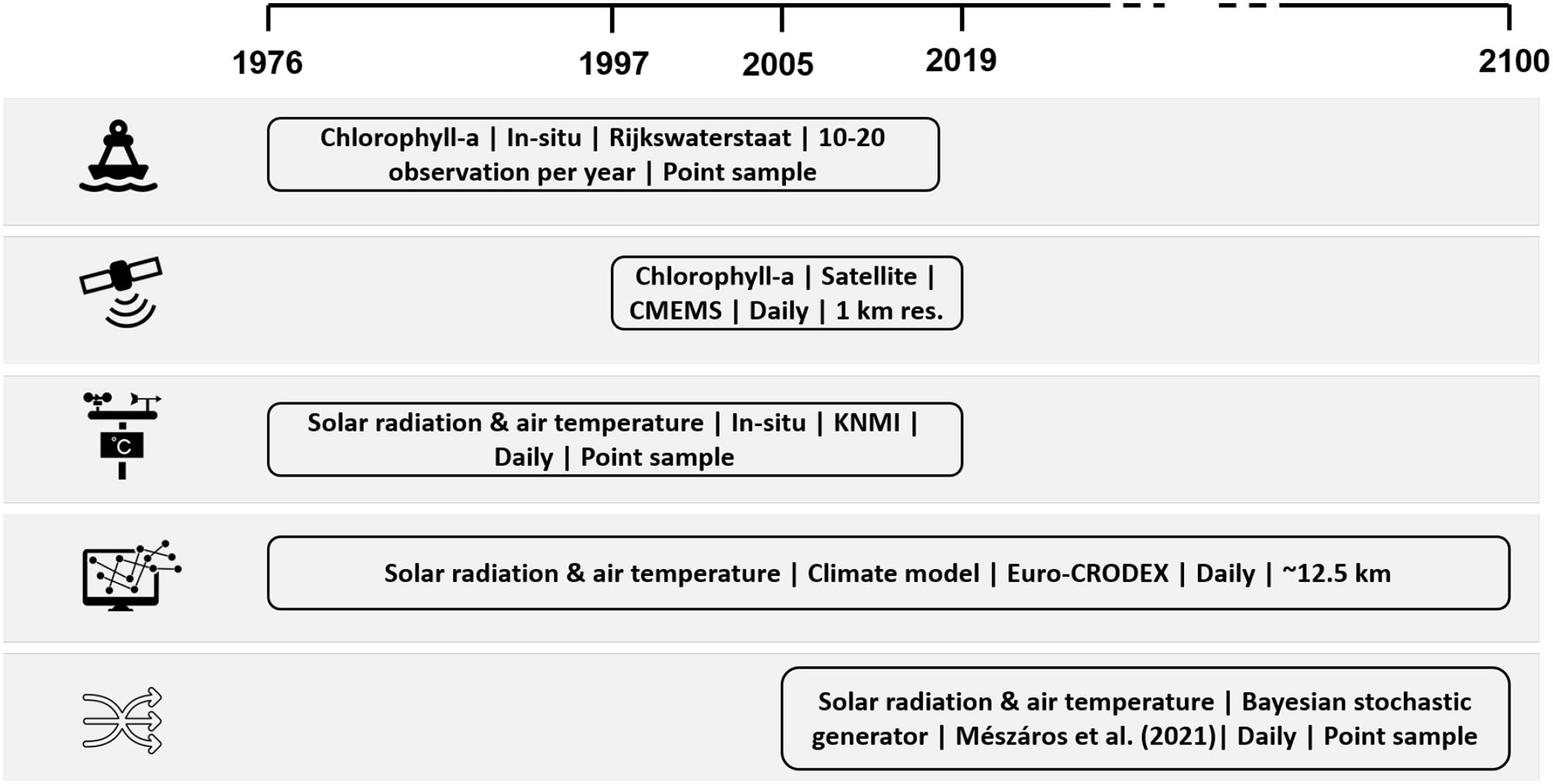 1976 1997 2005 2019 2100

Chlorophyll-a | In-situ | Rijkswaterstaat | 10-20 observation per year | Point sample

Chlorophyll-a | Satellite | CMEMS | Daily | 1 km res.

°C

Solar radiation & air temperature | In-situ | KNMI | Daily | Point sample

Solar radiation & air temperature | Climate model | Euro-CRODEX | Daily | ~12.5 km

Solar radiation & air temperature | Bayesian stochastic generator | Mészáros et al. (2021)| Daily | Point sample